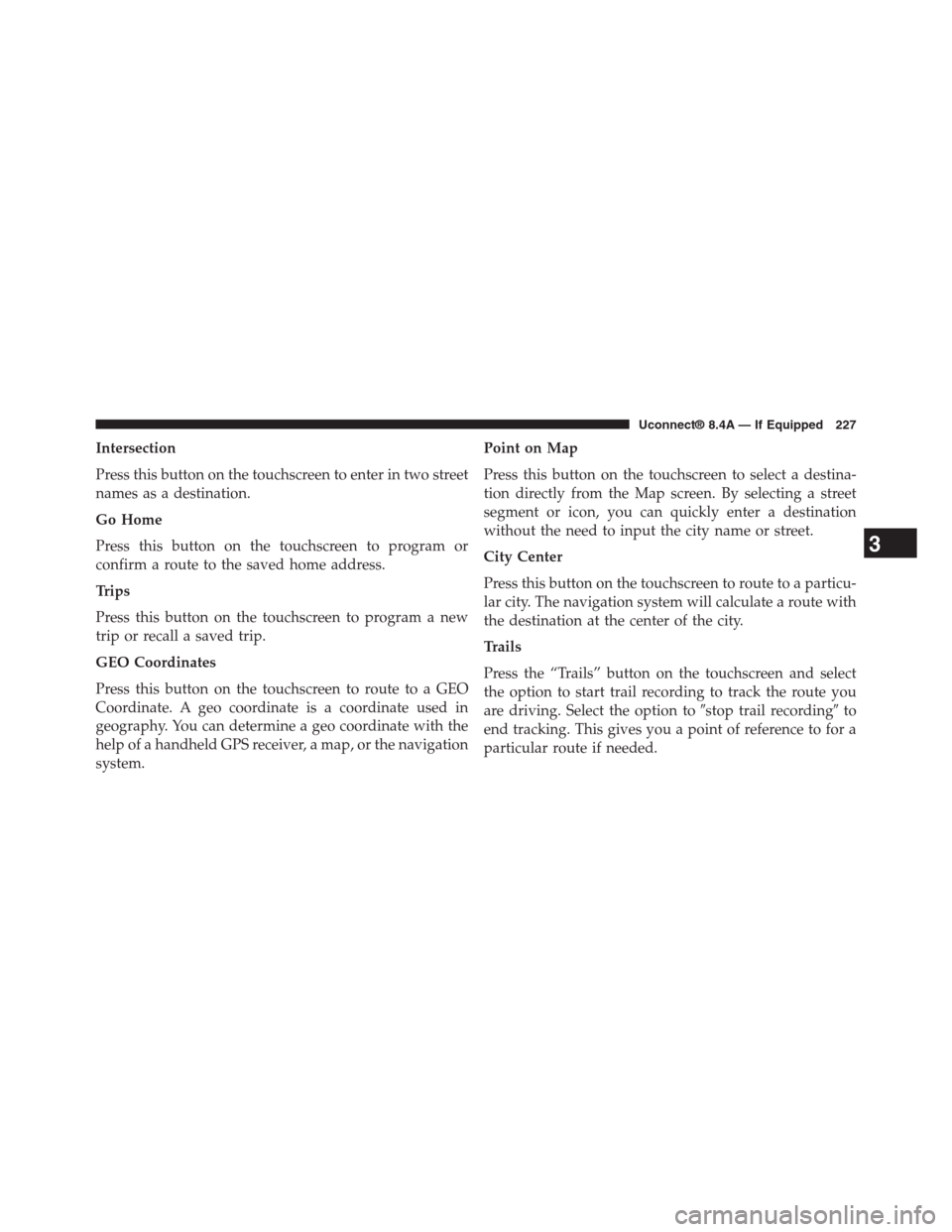 Uconnect® 8.4A — If Equipped 227

Intersection

Press this button on the touchscreen to enter in two street names as a destination.

Go Home

Press this button on the touchscreen to program or confirm a route to the saved home address.

Trips

Press this button on the touchscreen to program a new trip or recall a saved trip.

GEO Coordinates

Press this button on the touchscreen to route to a GEO Coordinate. A geo coordinate is a coordinate used in geography. You can determine a geo coordinate with the help of a handheld GPS receiver, a map, or the navigation system.

Point on Map

Press this button on the touchscreen to select a destination directly from the Map screen. By selecting a street segment or icon, you can quickly enter a destination without the need to input the city name or street.

City Center

Press this button on the touchscreen to route to a particular city. The navigation system will calculate a route with the destination at the center of the city.

Trails

Press the “Trails” button on the touchscreen and select the option to start trail recording to track the route you are driving. Select the option to ″stop trail recording″ to end tracking. This gives you a point of reference to for a particular route if needed.

3

carmanualsonline.info